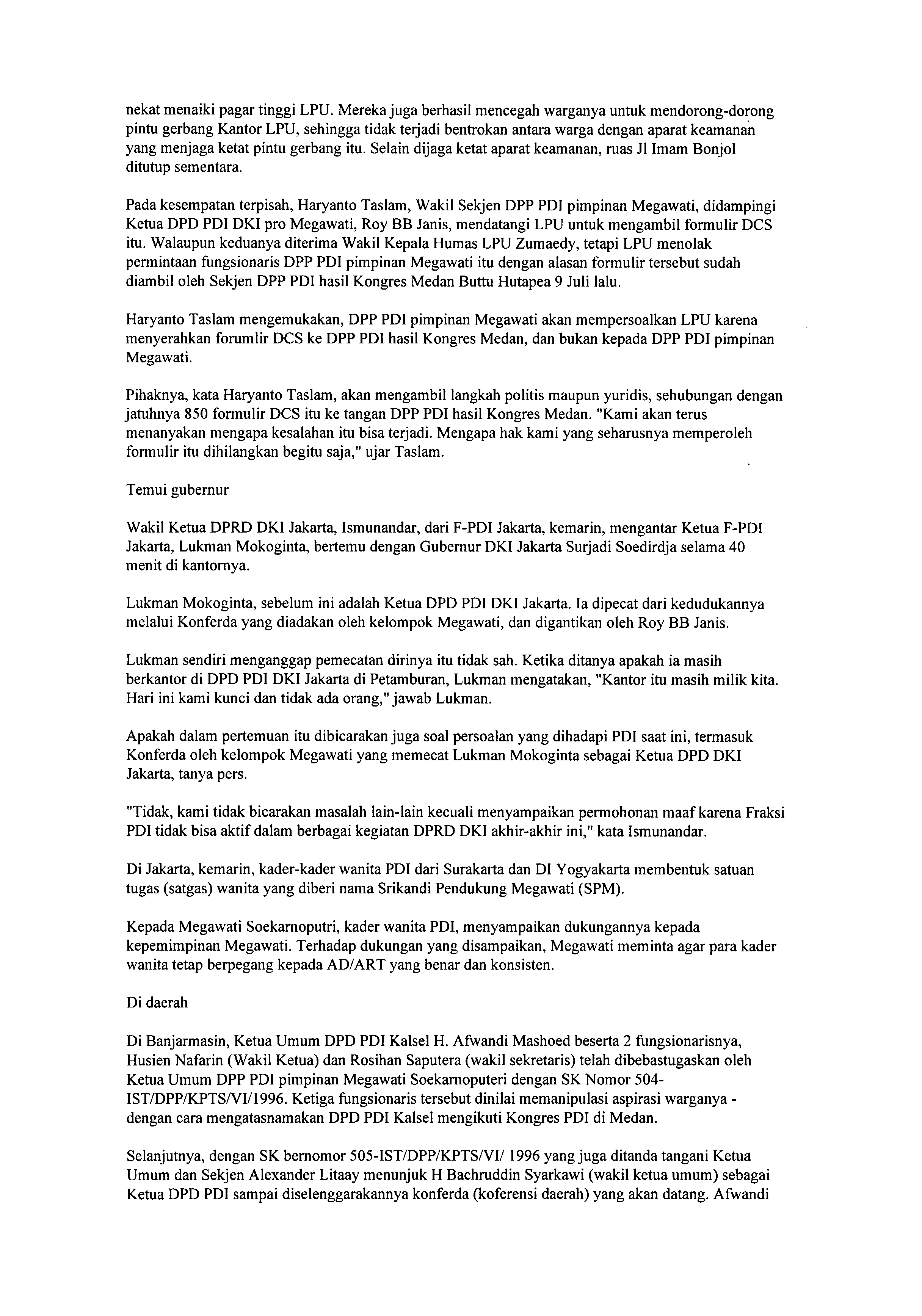 nekat menaiki pagar tinggi LPU. Mereka juga berhasil mencegah warganya untuk mendorong-dorong pintu gerbang Kantor LPU, sehingga tidak terjadi bentrokan antara warga dengan aparat keamanan yang menjaga ketat pintu gerbang itu. Selain dijaga ketat aparat keamanan, ruas Jl Imam Bonjol ditutup sementara.

Pada kesempatan terpisah, Haryanto Taslam, Wakil Sekjen DPP PDI pimpinan Megawati, didampingi Ketua DPD PDI DKI pro Megawati, Roy BB Janis, mendatangi LPU untuk mengambil formulir DCS itu. Walaupun keduanya diterima Wakil Kepala Humas LPU Zumaedy, tetapi LPU menolak permintaan fungsionaris DPP PDI pimpinan Megawati itu dengan alasan formulir tersebut sudah diambil oleh Sekjen DPP PDI hasil Kongres Medan Buttu Hutapea 9 Juli lalu.

Haryanto Taslam mengemukakan, DPP PDI pimpinan Megawati akan mempersoalkan LPU karena menyerahkan forumlir DCS ke DPP PDI hasil Kongres Medan, dan bukan kepada DPP PDI pimpinan Megawati.

Pihaknya, kata Haryanto Taslam, akan mengambil langkah politis maupun yuridis, sehubungan dengan jatuhnya 850 formulir DCS itu ke tangan DPP PDI hasil Kongres Medan. "Kami akan terus menanyakan mengapa kesalahan itu bisa terjadi. Mengapa hak kami yang seharusnya memperoleh formulir itu dihilangkan begitu saja," ujar Taslam.

Temui gubernur

Wakil Ketua DPRD DKI Jakarta, Ismunandar, dari F-PDI Jakarta, kemarin, mengantar Ketua F-PDI Jakarta, Lukman Mokoginta, bertemu dengan Gubernur DKI Jakarta Surjadi Soedirdja selama 40 menit di kantornya.

Lukman Mokoginta, sebelum ini adalah Ketua DPD PDI DKI Jakarta. Ia dipecat dari kedudukannya melalui Konferda yang diadakan oleh kelompok Megawati, dan digantikan oleh Roy BB Janis.

Lukman sendiri menganggap pemecatan dirinya itu tidak sah. Ketika ditanya apakah ia masih berkantor di DPD PDI DKI Jakarta di Petamburan, Lukman mengatakan, "Kantor itu masih milik kita. Hari ini kami kunci dan tidak ada orang," jawab Lukman.

Apakah dalam pertemuan itu dibicarakan juga soal persoalan yang dihadapi PDI saat ini, termasuk Konferda oleh kelompok Megawati yang memecat Lukman Mokoginta sebagai Ketua DPD DKI Jakarta, tanya pers.

"Tidak, kami tidak bicarakan masalah lain-lain kecuali menyampaikan permohonan maaf karena Fraksi PDI tidak bisa aktif dalam berbagai kegiatan DPRD DKI akhir-akhir ini," kata Ismunandar.

Di Jakarta, kemarin, kader-kader wanita PDI dari Surakarta dan DI Yogyakarta membentuk satuan tugas (satgas) wanita yang diberi nama Srikandi Pendukung Megawati (SPM).

Kepada Megawati Soekarnoputri, kader wanita PDI, menyampaikan dukungannya kepada kepemimpinan Megawati. Terhadap dukungan yang disampaikan, Megawati meminta agar para kader wanita tetap berpegang kepada AD/ART yang benar dan konsisten.

Di daerah

Di Banjarmasin, Ketua Umum DPD PDI Kalsel H. Afwandi Mashoed beserta 2 fungsionarisnya, Husien Nafarin (Wakil Ketua) dan Rosihan Saputera (wakil sekretaris) telah dibebastugaskan oleh Ketua Umum DPP PDI pimpinan Megawati Soekarnoputeri dengan SK Nomor 504-IST/DPP/KPTS/VI/1996. Ketiga fungsionaris tersebut dinilai memanipulasi aspirasi warganya - dengan cara mengatasnamakan DPD PDI Kalsel mengikuti Kongres PDI di Medan.

Selanjutnya, dengan SK bernomor 505-IST/DPP/KPTS/VI/ 1996 yang juga ditanda tangani Ketua Umum dan Sekjen Alexander Litaay menunjuk H Bachruddin Syarkawi (wakil ketua umum) sebagai Ketua DPD PDI sampai diselenggarakannya konferda (koferensi daerah) yang akan datang. Afwandi